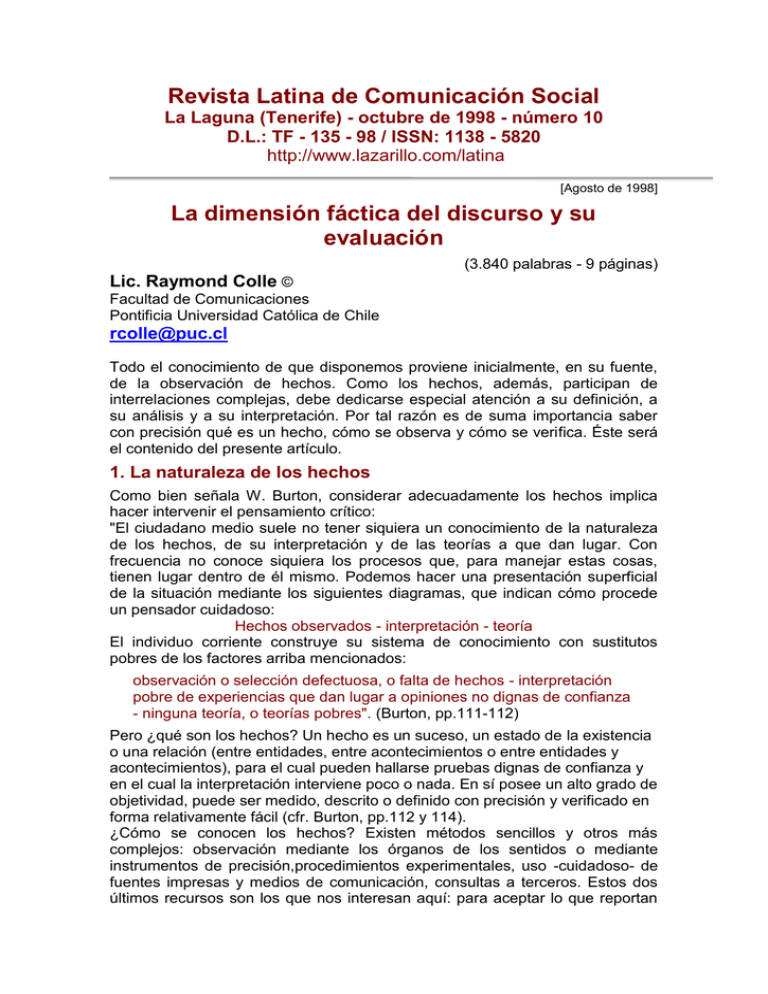 Revista Latina de Comunicación Social
La Laguna (Tenerife) - octubre de 1998 - número 10
D.L.: TF - 135 - 98 / ISSN: 1138 - 5820
http://www.lazarillo.com/latina

[Agosto de 1998]

La dimensión fáctica del discurso y su evaluación

(3.840 palabras - 9 páginas)

Lic. Raymond Colle ©
Facultad de Comunicaciones
Pontificia Universidad Católica de Chile
rcolle@puc.cl

Todo el conocimiento de que disponemos proviene inicialmente, en su fuente, de la observación de hechos. Como los hechos, además, participan de interrelaciones complejas, debe dedicarse especial atención a su definición, a su análisis y a su interpretación. Por tal razón es de suma importancia saber con precisión qué es un hecho, cómo se observa y cómo se verifica. Éste será el contenido del presente artículo.

1. La naturaleza de los hechos

Como bien señala W. Burton, considerar adecuadamente los hechos implica hacer intervenir el pensamiento crítico:
"El ciudadano medio suele no tener siquiera un conocimiento de la naturaleza de los hechos, de su interpretación y de las teorías a que dan lugar. Con frecuencia no conoce siquiera los procesos que, para manejar estas cosas, tienen lugar dentro de él mismo. Podemos hacer una presentación superficial de la situación mediante los siguientes diagramas, que indican cómo procede un pensador cuidadoso:
Hechos observados - interpretación - teoría
El individuo corriente construye su sistema de conocimiento con sustitutos pobres de los factores arriba mencionados:
observación o selección defectuosa, o falta de hechos - interpretación pobre de experiencias que dan lugar a opiniones no dignas de confianza - ninguna teoría, o teorías pobres". (Burton, pp.111-112)
Pero ¿qué son los hechos? Un hecho es un suceso, un estado de la existencia o una relación (entre entidades, entre acontecimientos o entre entidades y acontecimientos), para el cual pueden hallarse pruebas dignas de confianza y en el cual la interpretación interviene poco o nada. En sí posee un alto grado de objetividad, puede ser medido, descrito o definido con precisión y verificado en forma relativamente fácil (cfr. Burton, pp.112 y 114).
¿Cómo se conocen los hechos? Existen métodos sencillos y otros más complejos: observación mediante los órganos de los sentidos o mediante instrumentos de precisión,procedimientos experimentales, uso -cuidadoso- de fuentes impresas y medios de comunicación, consultas a terceros. Estos dos últimos recursos son los que nos interesan aquí: para aceptar lo que reportan